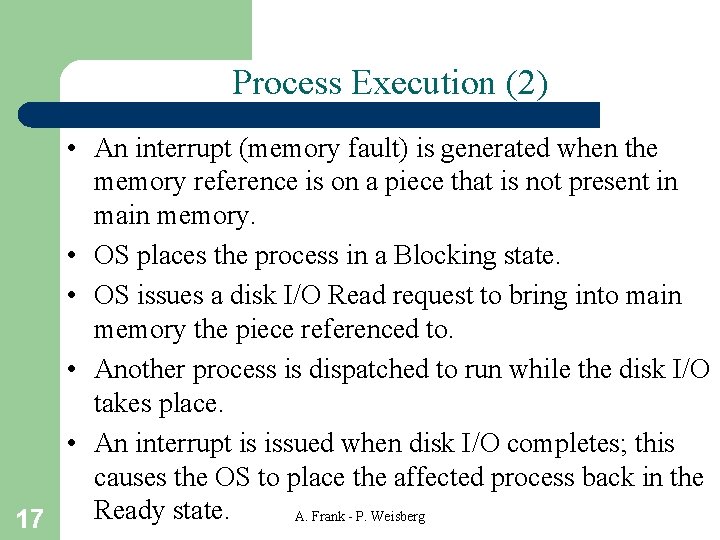 Process Execution (2)

• An interrupt (memory fault) is generated when the memory reference is on a piece that is not present in main memory.
• OS places the process in a Blocking state.
• OS issues a disk I/O Read request to bring into main memory the piece referenced to.
• Another process is dispatched to run while the disk I/O takes place.
• An interrupt is issued when disk I/O completes; this causes the OS to place the affected process back in the Ready state.

17

A. Frank - P. Weisberg